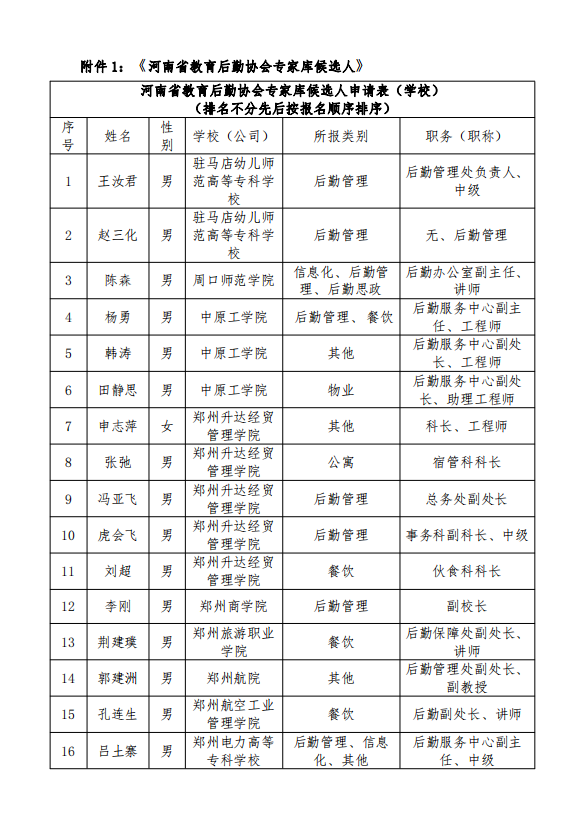 附件 1：《河南省教育后勤协会专家库候选人》

河南省教育后勤协会专家库候选人申请表（学校）
（排名不分先后按报名顺序排序）

| 序号 | 姓名 | 性别 | 学校（公司） | 所报类别 | 职务（职称） |
|---|---|---|---|---|---|
| 1 | 王汝君 | 男 | 驻马店幼儿师范高等专科学校 | 后勤管理 | 后勤管理处负责人、中级 |
| 2 | 赵三化 | 男 | 驻马店幼儿师范高等专科学校 | 后勤管理 | 无、后勤管理 |
| 3 | 陈森 | 男 | 周口师范学院 | 信息化、后勤管理、后勤思政 | 后勤办公室副主任、讲师 |
| 4 | 杨勇 | 男 | 中原工学院 | 后勤管理、餐饮 | 后勤服务中心副主任、工程师 |
| 5 | 韩涛 | 男 | 中原工学院 | 其他 | 后勤服务中心副处长、工程师 |
| 6 | 田静思 | 男 | 中原工学院 | 物业 | 后勤服务中心副处长、助理工程师 |
| 7 | 申志萍 | 女 | 郑州升达经贸管理学院 | 其他 | 科长、工程师 |
| 8 | 张弛 | 男 | 郑州升达经贸管理学院 | 公寓 | 宿管科科长 |
| 9 | 冯亚飞 | 男 | 郑州升达经贸管理学院 | 后勤管理 | 总务处副处长 |
| 10 | 虎会飞 | 男 | 郑州升达经贸管理学院 | 后勤管理 | 事务科副科长、中级 |
| 11 | 刘超 | 男 | 郑州升达经贸管理学院 | 餐饮 | 伙食科科长 |
| 12 | 李刚 | 男 | 郑州商学院 | 后勤管理 | 副校长 |
| 13 | 荆建璞 | 男 | 郑州旅游职业学院 | 餐饮 | 后勤保障处副处长、讲师 |
| 14 | 郭建洲 | 男 | 郑州航院 | 其他 | 后勤管理处副处长、副教授 |
| 15 | 孔连生 | 男 | 郑州航空工业管理学院 | 餐饮 | 后勤副处长、讲师 |
| 16 | 吕土寨 | 男 | 郑州电力高等专科学校 | 后勤管理、信息化、其他 | 后勤服务中心副主任、中级 |